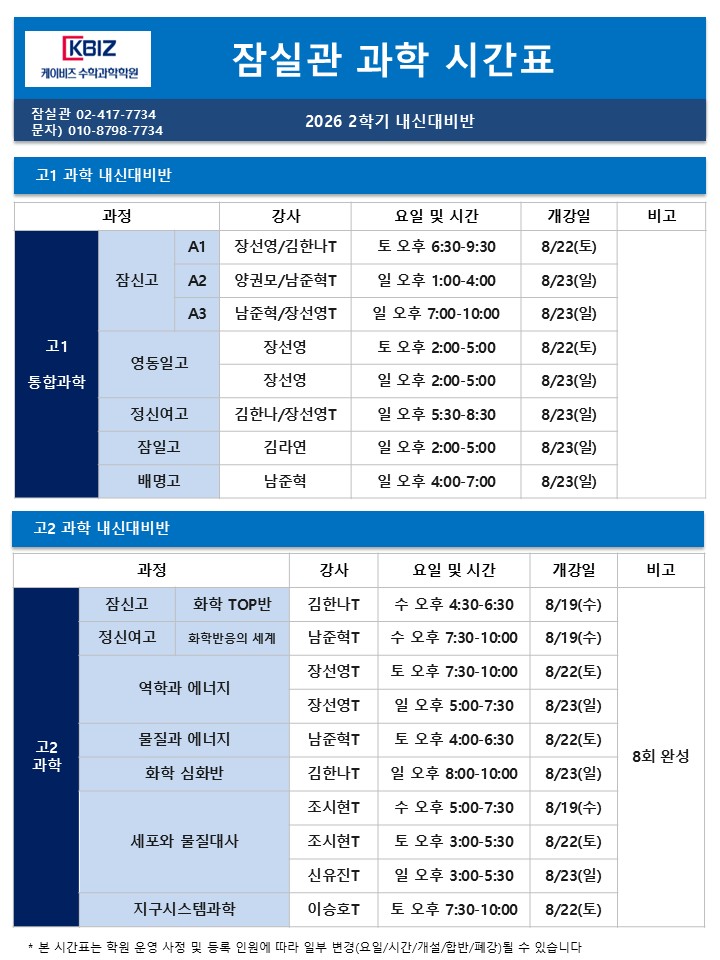 KBIZ
케이비즈 수학과학학원

잠실관 과학 시간표

잠실관 02-417-7734
문자) 010-8798-7734

2026 2학기 내신대비반

고1 과학 내신대비반

| 과정 | | | 강사 | 요일 및 시간 | 개강일 | 비고 |
|---|---|---|---|---|---|---|
| 고1 통합과학 | 잠신고 | A1 | 장선영/김한나T | 토 오후 6:30-9:30 | 8/22(토) | |
| | | A2 | 양권모/남준혁T | 일 오후 1:00-4:00 | 8/23(일) | |
| | | A3 | 남준혁/장선영T | 일 오후 7:00-10:00 | 8/23(일) | |
| | 영동일고 | | 장선영 | 토 오후 2:00-5:00 | 8/22(토) | |
| | | | 장선영 | 일 오후 2:00-5:00 | 8/23(일) | |
| | 정신여고 | | 김한나/장선영T | 일 오후 5:30-8:30 | 8/23(일) | |
| | 잠일고 | | 김라연 | 일 오후 2:00-5:00 | 8/23(일) | |
| | 배명고 | | 남준혁 | 일 오후 4:00-7:00 | 8/23(일) | |

고2 과학 내신대비반

| 과정 | | | 강사 | 요일 및 시간 | 개강일 | 비고 |
|---|---|---|---|---|---|---|
| 고2 과학 | 잠신고 | 화학 TOP반 | 김한나T | 수 오후 4:30-6:30 | 8/19(수) | 8회 완성 |
| | 정신여고 | 화학반응의 세계 | 남준혁T | 수 오후 7:30-10:00 | 8/19(수) | |
| | 역학과 에너지 | | 장선영T | 토 오후 7:30-10:00 | 8/22(토) | |
| | | | 장선영T | 일 오후 5:00-7:30 | 8/23(일) | |
| | 물질과 에너지 | | 남준혁T | 토 오후 4:00-6:30 | 8/22(토) | |
| | 화학 심화반 | | 김한나T | 일 오후 8:00-10:00 | 8/23(일) | |
| | 세포와 물질대사 | | 조시현T | 수 오후 5:00-7:30 | 8/19(수) | |
| | | | 조시현T | 토 오후 3:00-5:30 | 8/22(토) | |
| | | | 신유진T | 일 오후 3:00-5:30 | 8/23(일) | |
| | 지구시스템과학 | | 이승호T | 토 오후 7:30-10:00 | 8/22(토) | |

* 본 시간표는 학원 운영 사정 및 등록 인원에 따라 일부 변경(요일/시간/개설/합반/폐강)될 수 있습니다